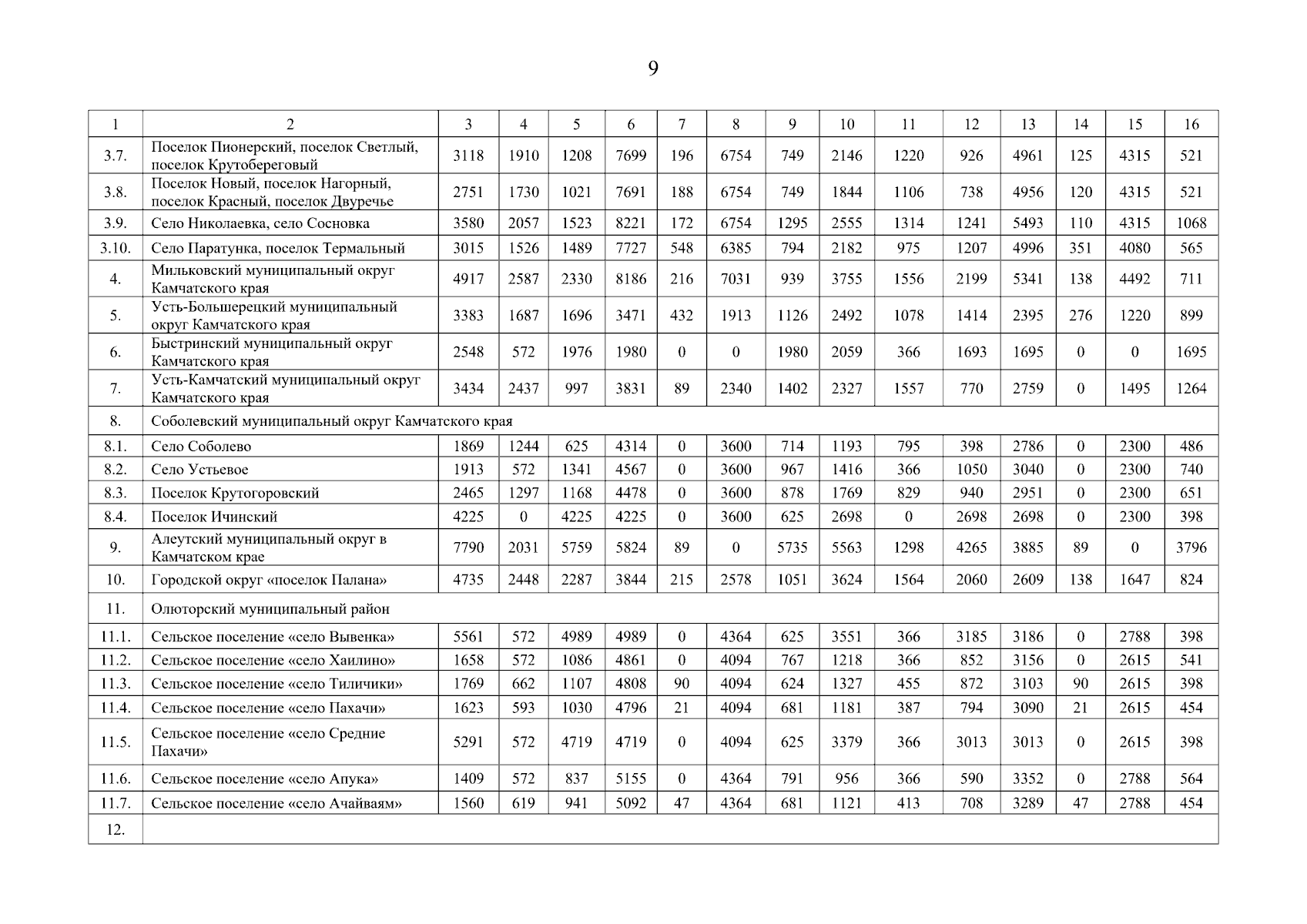 9

| 1 | 2 | 3 | 4 | 5 | 6 | 7 | 8 | 9 | 10 | 11 | 12 | 13 | 14 | 15 | 16 |
|---|---|---|---|---|---|---|---|---|---|---|---|---|---|---|---|
| 3.7. | Поселок Пионерский, поселок Светлый, поселок Крутобереговый | 3118 | 1910 | 1208 | 7699 | 196 | 6754 | 749 | 2146 | 1220 | 926 | 4961 | 125 | 4315 | 521 |
| 3.8. | Поселок Новый, поселок Нагорный, поселок Красный, поселок Двуречье | 2751 | 1730 | 1021 | 7691 | 188 | 6754 | 749 | 1844 | 1106 | 738 | 4956 | 120 | 4315 | 521 |
| 3.9. | Село Николаевка, село Сосновка | 3580 | 2057 | 1523 | 8221 | 172 | 6754 | 1295 | 2555 | 1314 | 1241 | 5493 | 110 | 4315 | 1068 |
| 3.10. | Село Паратунка, поселок Термальный | 3015 | 1526 | 1489 | 7727 | 548 | 6385 | 794 | 2182 | 975 | 1207 | 4996 | 351 | 4080 | 565 |
| 4. | Мильковский муниципальный округ Камчатского края | 4917 | 2587 | 2330 | 8186 | 216 | 7031 | 939 | 3755 | 1556 | 2199 | 5341 | 138 | 4492 | 711 |
| 5. | Усть-Большерецкий муниципальный округ Камчатского края | 3383 | 1687 | 1696 | 3471 | 432 | 1913 | 1126 | 2492 | 1078 | 1414 | 2395 | 276 | 1220 | 899 |
| 6. | Быстринский муниципальный округ Камчатского края | 2548 | 572 | 1976 | 1980 | 0 | 0 | 1980 | 2059 | 366 | 1693 | 1695 | 0 | 0 | 1695 |
| 7. | Усть-Камчатский муниципальный округ Камчатского края | 3434 | 2437 | 997 | 3831 | 89 | 2340 | 1402 | 2327 | 1557 | 770 | 2759 | 0 | 1495 | 1264 |
| 8. | Соболевский муниципальный округ Камчатского края | | | | | | | | | | | | | | |
| 8.1. | Село Соболево | 1869 | 1244 | 625 | 4314 | 0 | 3600 | 714 | 1193 | 795 | 398 | 2786 | 0 | 2300 | 486 |
| 8.2. | Село Устьевое | 1913 | 572 | 1341 | 4567 | 0 | 3600 | 967 | 1416 | 366 | 1050 | 3040 | 0 | 2300 | 740 |
| 8.3. | Поселок Крутогоровский | 2465 | 1297 | 1168 | 4478 | 0 | 3600 | 878 | 1769 | 829 | 940 | 2951 | 0 | 2300 | 651 |
| 8.4. | Поселок Ичинский | 4225 | 0 | 4225 | 4225 | 0 | 3600 | 625 | 2698 | 0 | 2698 | 2698 | 0 | 2300 | 398 |
| 9. | Алеутский муниципальный округ в Камчатском крае | 7790 | 2031 | 5759 | 5824 | 89 | 0 | 5735 | 5563 | 1298 | 4265 | 3885 | 89 | 0 | 3796 |
| 10. | Городской округ «поселок Палана» | 4735 | 2448 | 2287 | 3844 | 215 | 2578 | 1051 | 3624 | 1564 | 2060 | 2609 | 138 | 1647 | 824 |
| 11. | Олюторский муниципальный район | | | | | | | | | | | | | | |
| 11.1. | Сельское поселение «село Вывенка» | 5561 | 572 | 4989 | 4989 | 0 | 4364 | 625 | 3551 | 366 | 3185 | 3186 | 0 | 2788 | 398 |
| 11.2. | Сельское поселение «село Хаилино» | 1658 | 572 | 1086 | 4861 | 0 | 4094 | 767 | 1218 | 366 | 852 | 3156 | 0 | 2615 | 541 |
| 11.3. | Сельское поселение «село Тиличики» | 1769 | 662 | 1107 | 4808 | 90 | 4094 | 624 | 1327 | 455 | 872 | 3103 | 90 | 2615 | 398 |
| 11.4. | Сельское поселение «село Пахачи» | 1623 | 593 | 1030 | 4796 | 21 | 4094 | 681 | 1181 | 387 | 794 | 3090 | 21 | 2615 | 454 |
| 11.5. | Сельское поселение «село Средние Пахачи» | 5291 | 572 | 4719 | 4719 | 0 | 4094 | 625 | 3379 | 366 | 3013 | 3013 | 0 | 2615 | 398 |
| 11.6. | Сельское поселение «село Апука» | 1409 | 572 | 837 | 5155 | 0 | 4364 | 791 | 956 | 366 | 590 | 3352 | 0 | 2788 | 564 |
| 11.7. | Сельское поселение «село Ачайваям» | 1560 | 619 | 941 | 5092 | 47 | 4364 | 681 | 1121 | 413 | 708 | 3289 | 47 | 2788 | 454 |
| 12. | | | | | | | | | | | | | | | |